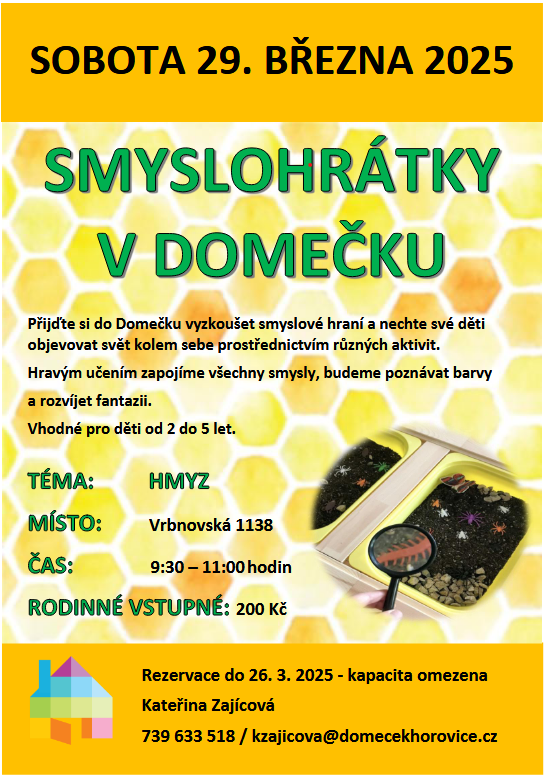 SOBOTA 29. BŘEZNA 2025

SMYSLOHRÁTKY V DOMEČKU

Přijďte si do Domečku vyzkoušet smyslové hraní a nechte své děti objevovat svět kolem sebe prostřednictvím různých aktivit.

Hravým učením zapojíme všechny smysly, budeme poznávat barvy a rozvíjet fantazii.

Vhodné pro děti od 2 do 5 let.

TÉMA: HMYZ

MÍSTO: Vrbnovská 1138

ČAS: 9:30 – 11:00 hodin

RODINNÉ VSTUPNÉ: 200 Kč

Rezervace do 26. 3. 2025 - kapacita omezena

Kateřina Zajícová

739 633 518 / kzajicova@domecekhorovice.cz